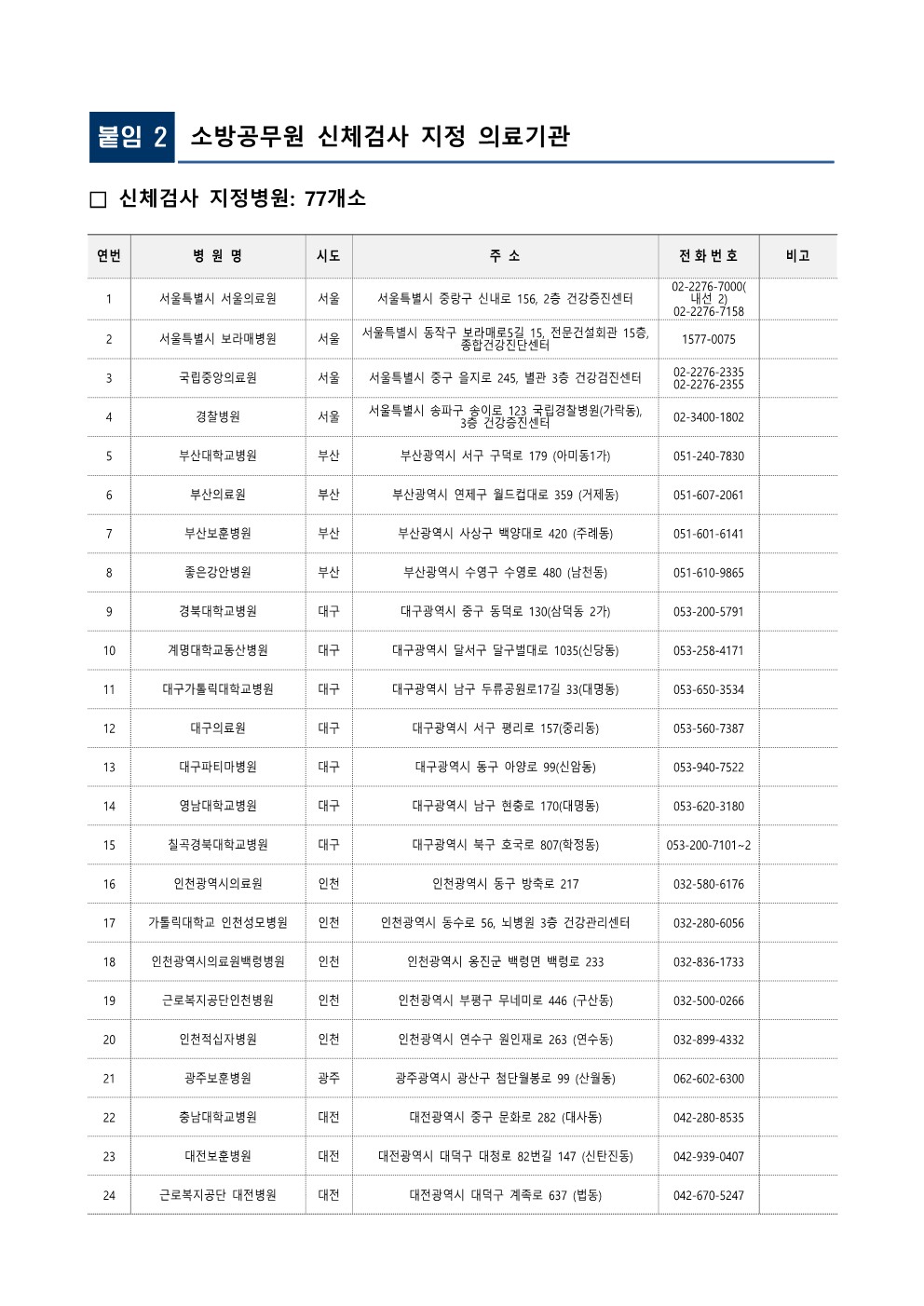 붙임 2 소방공무원 신체검사 지정 의료기관

□ 신체검사 지정병원: 77개소

| 연번 | 병 원 명 | 시도 | 주 소 | 전 화 번 호 | 비고 |
|---|---|---|---|---|---|
| 1 | 서울특별시 서울의료원 | 서울 | 서울특별시 중랑구 신내로 156, 2층 건강증진센터 | 02-2276-7000( 내선 2) 02-2276-7158 | |
| 2 | 서울특별시 보라매병원 | 서울 | 서울특별시 동작구 보라매로5길 15, 전문건설회관 15층, 종합건강진단센터 | 1577-0075 | |
| 3 | 국립중앙의료원 | 서울 | 서울특별시 중구 을지로 245, 별관 3층 건강검진센터 | 02-2276-2335 02-2276-2355 | |
| 4 | 경찰병원 | 서울 | 서울특별시 송파구 송이로 123 국립경찰병원(가락동), 3층 건강증진센터 | 02-3400-1802 | |
| 5 | 부산대학교병원 | 부산 | 부산광역시 서구 구덕로 179 (아미동1가) | 051-240-7830 | |
| 6 | 부산의료원 | 부산 | 부산광역시 연제구 월드컵대로 359 (거제동) | 051-607-2061 | |
| 7 | 부산보훈병원 | 부산 | 부산광역시 사상구 백양대로 420 (주례동) | 051-601-6141 | |
| 8 | 좋은강안병원 | 부산 | 부산광역시 수영구 수영로 480 (남천동) | 051-610-9865 | |
| 9 | 경북대학교병원 | 대구 | 대구광역시 중구 동덕로 130(삼덕동 2가) | 053-200-5791 | |
| 10 | 계명대학교동산병원 | 대구 | 대구광역시 달서구 달구벌대로 1035(신당동) | 053-258-4171 | |
| 11 | 대구가톨릭대학교병원 | 대구 | 대구광역시 남구 두류공원로17길 33(대명동) | 053-650-3534 | |
| 12 | 대구의료원 | 대구 | 대구광역시 서구 평리로 157(중리동) | 053-560-7387 | |
| 13 | 대구파티마병원 | 대구 | 대구광역시 동구 아양로 99(신암동) | 053-940-7522 | |
| 14 | 영남대학교병원 | 대구 | 대구광역시 남구 현충로 170(대명동) | 053-620-3180 | |
| 15 | 칠곡경북대학교병원 | 대구 | 대구광역시 북구 호국로 807(학정동) | 053-200-7101~2 | |
| 16 | 인천광역시의료원 | 인천 | 인천광역시 동구 방축로 217 | 032-580-6176 | |
| 17 | 가톨릭대학교 인천성모병원 | 인천 | 인천광역시 동수로 56, 뇌병원 3층 건강관리센터 | 032-280-6056 | |
| 18 | 인천광역시의료원백령병원 | 인천 | 인천광역시 옹진군 백령면 백령로 233 | 032-836-1733 | |
| 19 | 근로복지공단인천병원 | 인천 | 인천광역시 부평구 무네미로 446 (구산동) | 032-500-0266 | |
| 20 | 인천적십자병원 | 인천 | 인천광역시 연수구 원인재로 263 (연수동) | 032-899-4332 | |
| 21 | 광주보훈병원 | 광주 | 광주광역시 광산구 첨단월봉로 99 (산월동) | 062-602-6300 | |
| 22 | 충남대학교병원 | 대전 | 대전광역시 중구 문화로 282 (대사동) | 042-280-8535 | |
| 23 | 대전보훈병원 | 대전 | 대전광역시 대덕구 대청로 82번길 147 (신탄진동) | 042-939-0407 | |
| 24 | 근로복지공단 대전병원 | 대전 | 대전광역시 대덕구 계족로 637 (법동) | 042-670-5247 | |